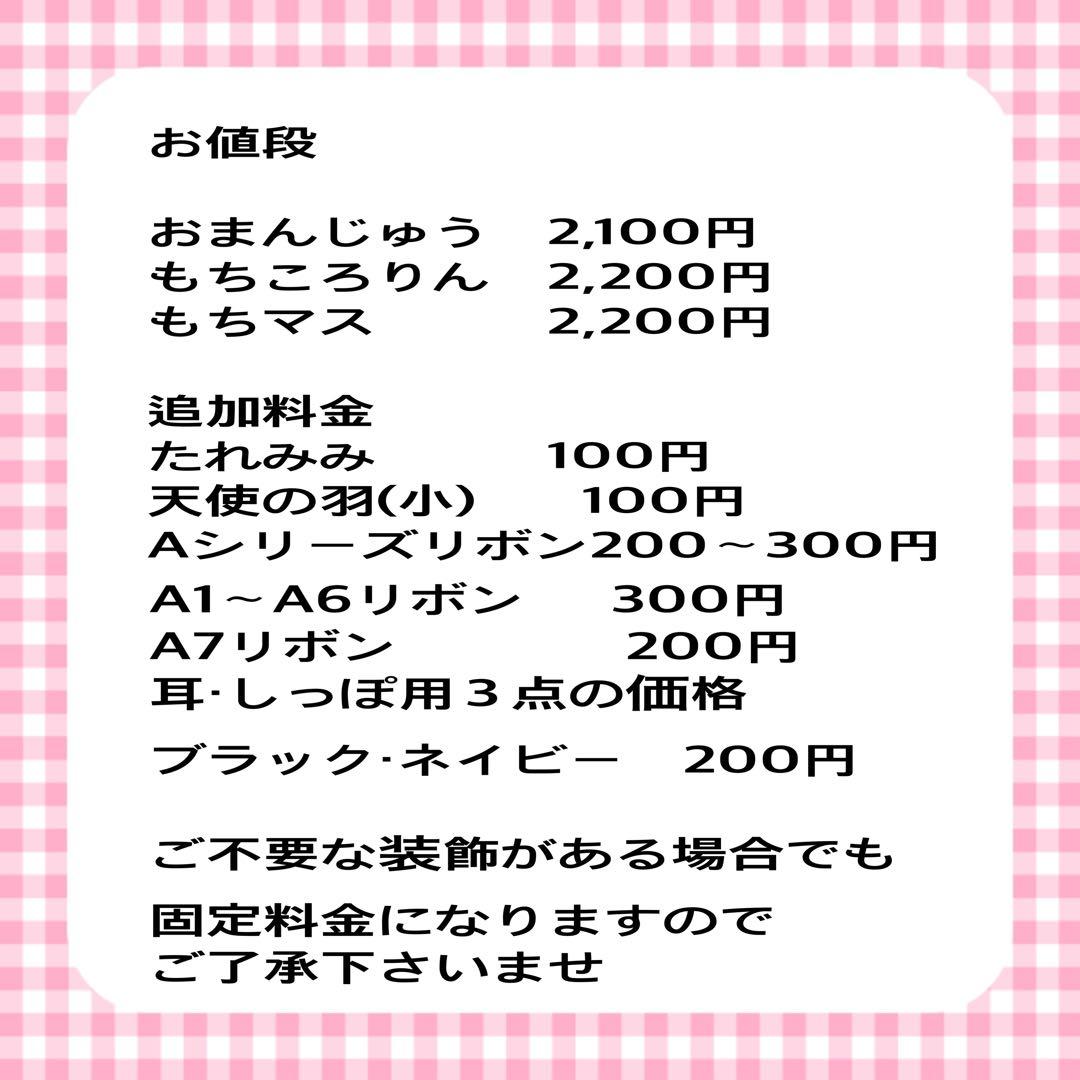 お値段

おまんじゅう　2,100円
もちころりん　2,200円
もちマス　2,200円

追加料金
たれみみ　100円
天使の羽(小)　100円
Aシリーズリボン200～300円
A1～A6リボン　300円
A7リボン　200円
耳·しっぽ用３点の価格
ブラック·ネイビー　200円

ご不要な装飾がある場合でも
固定料金になりますので
ご了承下さいませ